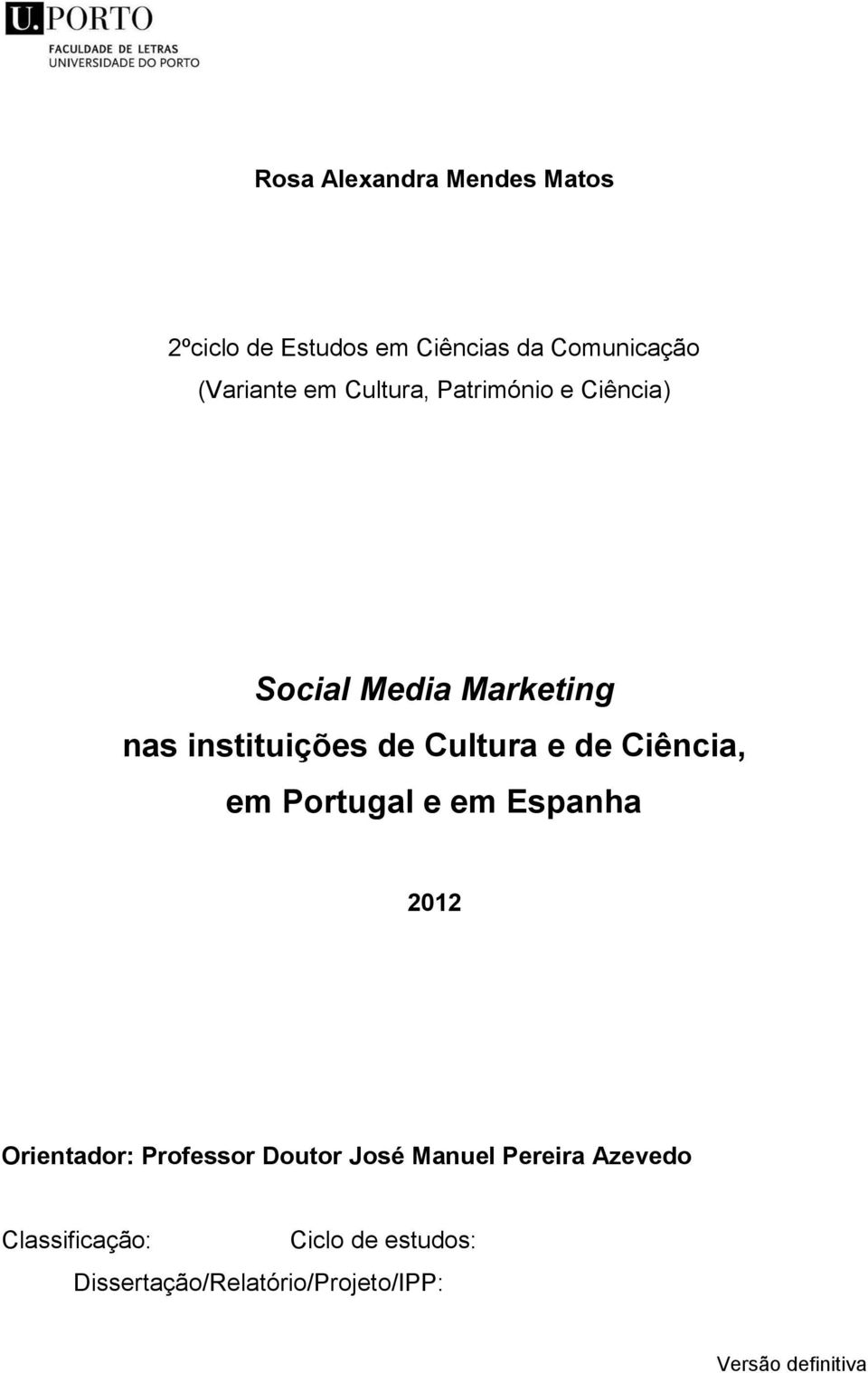 U.PORTO
FACULDADE DE LETRAS
UNIVERSIDADE DO PORTO

Rosa Alexandra Mendes Matos

2ºciclo de Estudos em Ciências da Comunicação
(Variante em Cultura, Património e Ciência)

Social Media Marketing
nas instituições de Cultura e de Ciência,
em Portugal e em Espanha

2012

Orientador: Professor Doutor José Manuel Pereira Azevedo

Classificação: Ciclo de estudos:

Dissertação/Relatório/Projeto/IPP:

Versão definitiva